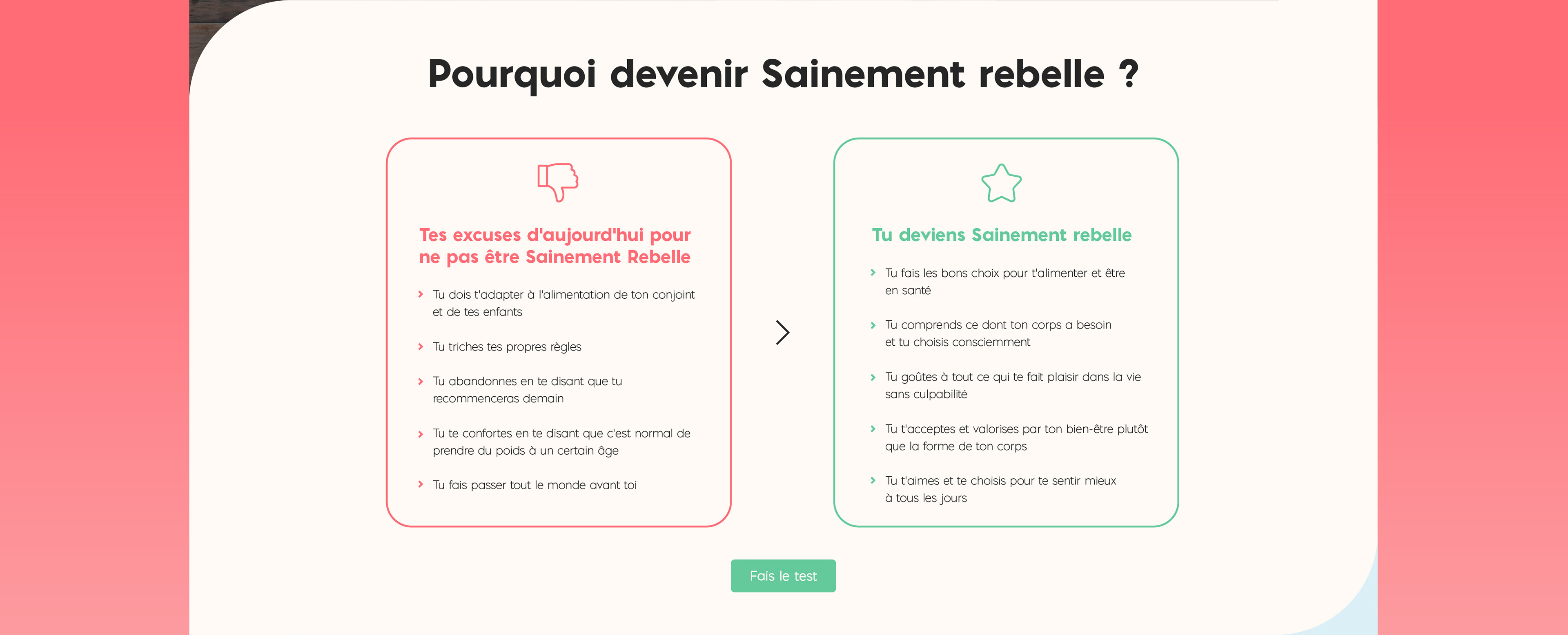 Pourquoi devenir Sainement rebelle ?

Tes excuses d'aujourd'hui pour ne pas être Sainement Rebelle

› Tu dois t'adapter à l'alimentation de ton conjoint et de tes enfants

› Tu triches tes propres règles

› Tu abandonnes en te disant que tu recommenceras demain

› Tu te confortes en te disant que c'est normal de prendre du poids à un certain âge

› Tu fais passer tout le monde avant toi

Tu deviens Sainement rebelle

› Tu fais les bons choix pour t'alimenter et être en santé

› Tu comprends ce dont ton corps a besoin et tu choisis consciemment

› Tu goûtes à tout ce qui te fait plaisir dans la vie sans culpabilité

› Tu t'acceptes et valorises par ton bien-être plutôt que la forme de ton corps

› Tu t'aimes et te choisis pour te sentir mieux à tous les jours

Fais le test